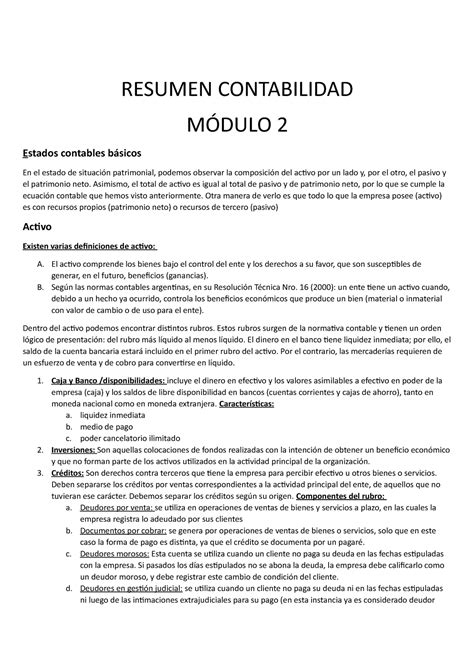 RESUMEN CONTABILIDAD

MÓDULO 2

Estados contables básicos

En el estado de situación patrimonial, podemos observar la composición del activo por un lado y, por el otro, el pasivo y el patrimonio neto. Asimismo, el total de activo es igual al total de pasivo y de patrimonio neto, por lo que se cumple la ecuación contable que hemos visto anteriormente. Otra manera de verlo es que todo lo que la empresa posee (activo) es con recursos propios (patrimonio neto) o recursos de tercero (pasivo)

Activo

Existen varias definiciones de activo:

A. El activo comprende los bienes bajo el control del ente y los derechos a su favor, que son susceptibles de generar, en el futuro, beneficios (ganancias).
B. Según las normas contables argentinas, en su Resolución Técnica Nro. 16 (2000): un ente tiene un activo cuando, debido a un hecho ya ocurrido, controla los beneficios económicos que produce un bien (material o inmaterial con valor de cambio o de uso para el ente).

Dentro del activo podemos encontrar distintos rubros. Estos rubros surgen de la normativa contable y tienen un orden lógico de presentación: del rubro más líquido al menos líquido. El dinero en el banco tiene liquidez inmediata; por ello, el saldo de la cuenta bancaria estará incluido en el primer rubro del activo. Por el contrario, las mercaderías requieren de un esfuerzo de venta y de cobro para convertirse en líquido.

1. Caja y Banco /disponibilidades: incluye el dinero en efectivo y los valores asimilables a efectivo en poder de la empresa (caja) y los saldos de libre disponibilidad en bancos (cuentas corrientes y cajas de ahorro), tanto en moneda nacional como en moneda extranjera. Características:
a. liquidez inmediata
b. medio de pago
c. poder cancelatorio ilimitado
2. Inversiones: Son aquellas colocaciones de fondos realizadas con la intención de obtener un beneficio económico y que no forman parte de los activos utilizados en la actividad principal de la organización.
3. Créditos: Son derechos contra terceros que tiene la empresa para percibir efectivo u otros bienes o servicios. Deben separarse los créditos por ventas correspondientes a la actividad principal del ente, de aquellos que no tuvieran ese carácter. Debemos separar los créditos según su origen. Componentes del rubro:
a. Deudores por venta: se utiliza en operaciones de ventas de bienes y servicios a plazo, en las cuales la empresa registra lo adeudado por sus clientes
b. Documentos por cobrar: se genera por operaciones de ventas de bienes o servicios, solo que en este caso la forma de pago es distinta, ya que el crédito se documenta por un pagaré.
c. Deudores morosos: Esta cuenta se utiliza cuando un cliente no paga su deuda en las fechas estipuladas con la empresa. Si pasados los días estipulados no se abona la deuda, la empresa debe calificarlo como un deudor moroso, y debe registrar este cambio de condición del cliente.
d. Deudores en gestión judicial: se utiliza cuando un cliente no paga su deuda ni en las fechas estipuladas ni luego de las intimaciones extrajudiciales para su pago (en esta instancia ya es considerado deudor